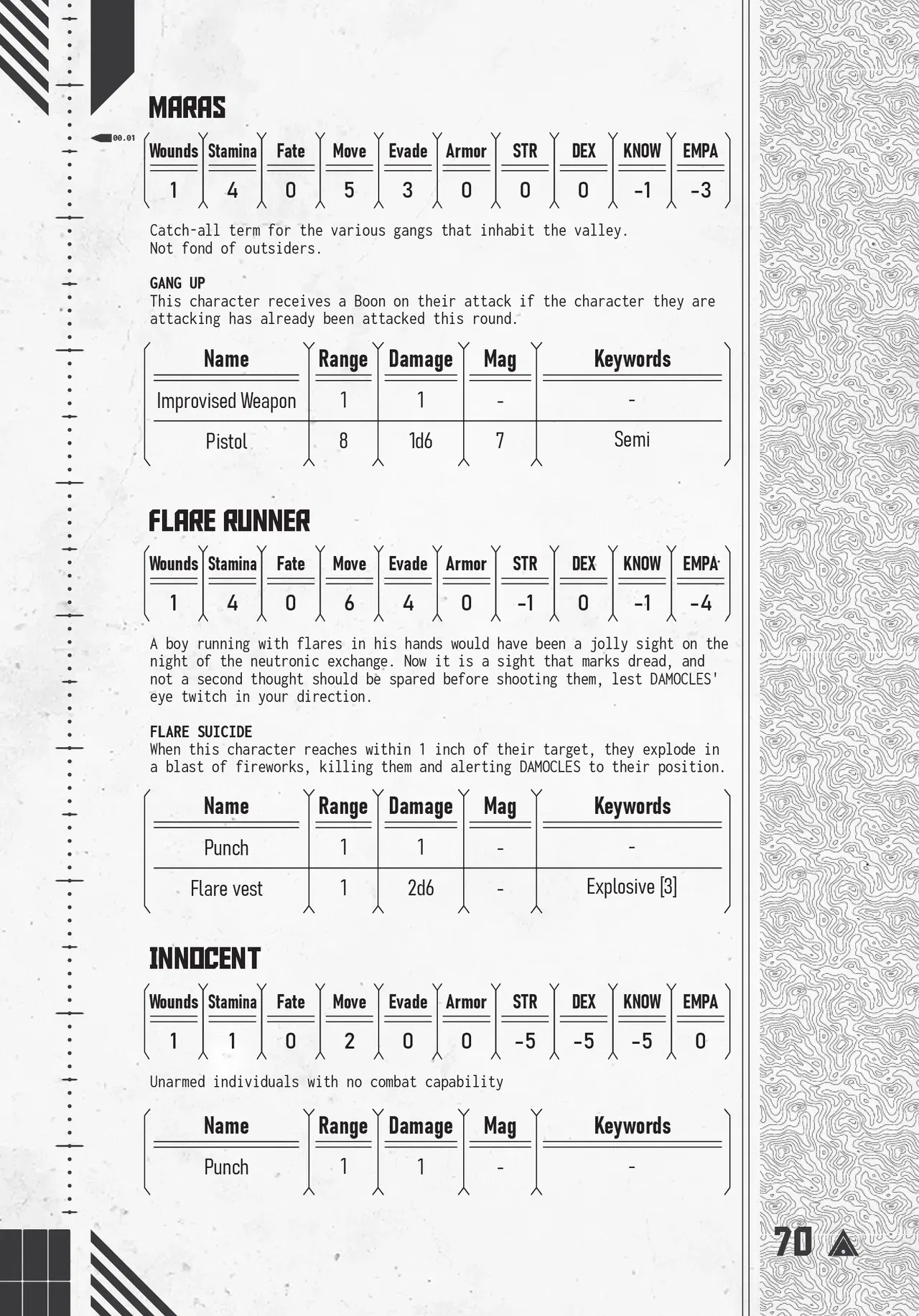 00.01

MARAS

| Wounds | Stamina | Fate | Move | Evade | Armor | STR | DEX | KNOW | EMPA |
|---|---|---|---|---|---|---|---|---|---|
| 1 | 4 | 0 | 5 | 3 | 0 | 0 | 0 | -1 | -3 |

Catch-all term for the various gangs that inhabit the valley. Not fond of outsiders.

GANG UP
This character receives a Boon on their attack if the character they are attacking has already been attacked this round.

| Name | Range | Damage | Mag | Keywords |
|---|---|---|---|---|
| Improvised Weapon | 1 | 1 | - | - |
| Pistol | 8 | 1d6 | 7 | Semi |

FLARE RUNNER

| Wounds | Stamina | Fate | Move | Evade | Armor | STR | DEX | KNOW | EMPA |
|---|---|---|---|---|---|---|---|---|---|
| 1 | 4 | 0 | 6 | 4 | 0 | -1 | 0 | -1 | -4 |

A boy running with flares in his hands would have been a jolly sight on the night of the neutronic exchange. Now it is a sight that marks dread, and not a second thought should be spared before shooting them, lest DAMOCLES' eye twitch in your direction.

FLARE SUICIDE
When this character reaches within 1 inch of their target, they explode in a blast of fireworks, killing them and alerting DAMOCLES to their position.

| Name | Range | Damage | Mag | Keywords |
|---|---|---|---|---|
| Punch | 1 | 1 | - | - |
| Flare vest | 1 | 2d6 | - | Explosive [3] |

INNOCENT

| Wounds | Stamina | Fate | Move | Evade | Armor | STR | DEX | KNOW | EMPA |
|---|---|---|---|---|---|---|---|---|---|
| 1 | 1 | 0 | 2 | 0 | 0 | -5 | -5 | -5 | 0 |

Unarmed individuals with no combat capability

| Name | Range | Damage | Mag | Keywords |
|---|---|---|---|---|
| Punch | 1 | 1 | - | - |

70